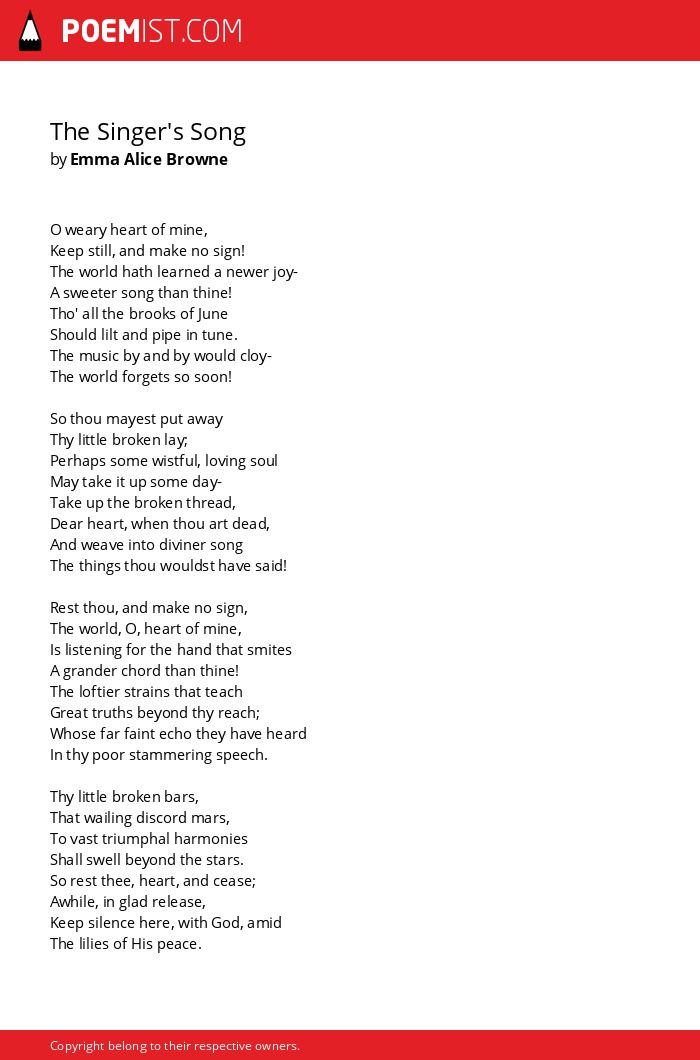 POEMIST.COM

The Singer's Song
by Emma Alice Browne

O weary heart of mine,
Keep still, and make no sign!
The world hath learned a newer joy-
A sweeter song than thine!
Tho' all the brooks of June
Should lilt and pipe in tune.
The music by and by would cloy-
The world forgets so soon!

So thou mayest put away
Thy little broken lay;
Perhaps some wistful, loving soul
May take it up some day-
Take up the broken thread,
Dear heart, when thou art dead,
And weave into diviner song
The things thou wouldst have said!

Rest thou, and make no sign,
The world, O, heart of mine,
Is listening for the hand that smites
A grander chord than thine!
The loftier strains that teach
Great truths beyond thy reach;
Whose far faint echo they have heard
In thy poor stammering speech.

Thy little broken bars,
That wailing discord mars,
To vast triumphal harmonies
Shall swell beyond the stars.
So rest thee, heart, and cease;
Awhile, in glad release,
Keep silence here, with God, amid
The lilies of His peace.

Copyright belong to their respective owners.